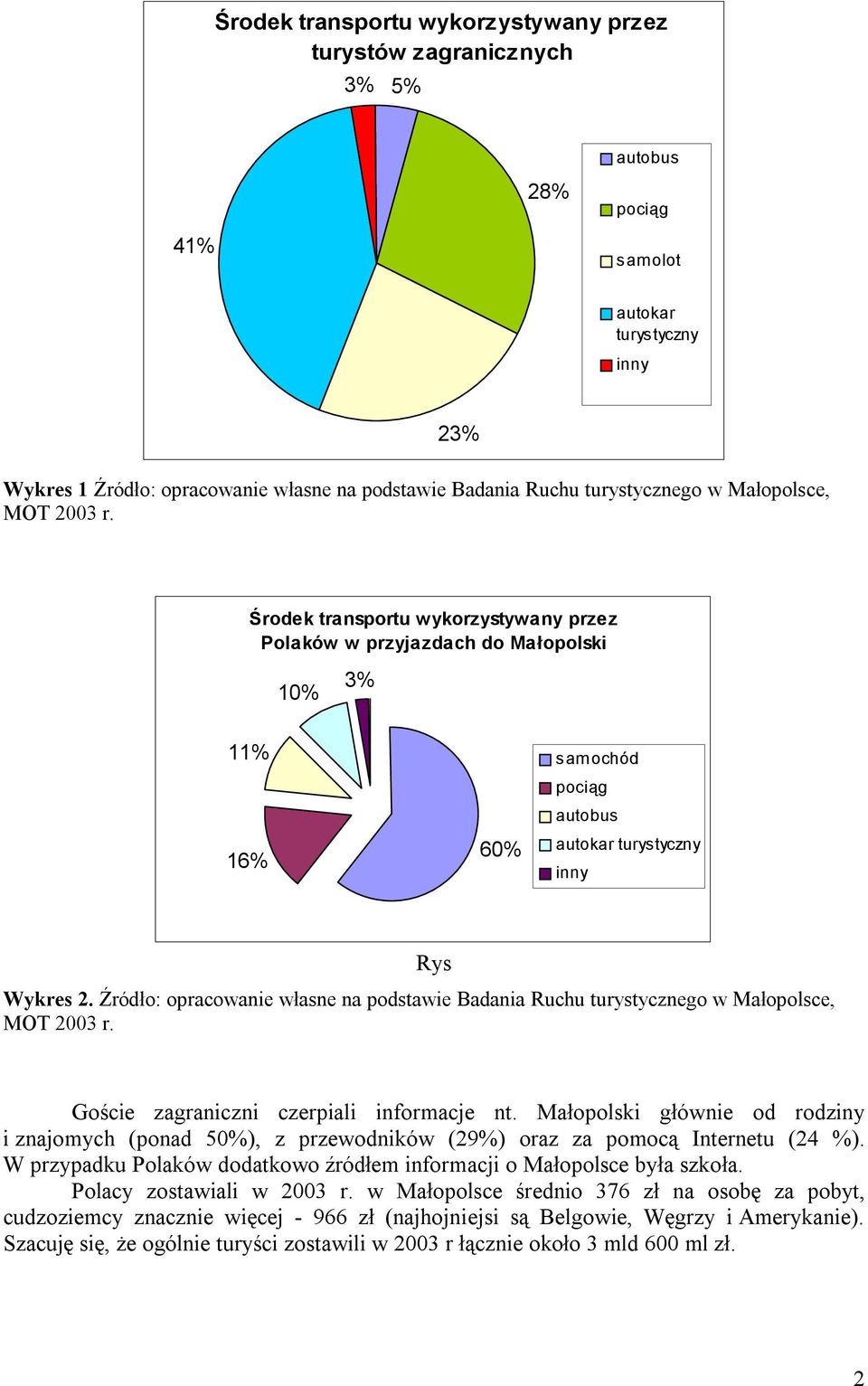 Środek transportu wykorzystywany przez turystów zagranicznych

3% 5%

28%

41%

23%

autobus
pociąg
samolot
autokar turystyczny
inny

**Wykres 1** Źródło: opracowanie własne na podstawie Badania Ruchu turystycznego w Małopolsce, MOT 2003 r.

Środek transportu wykorzystywany przez Polaków w przyjazdach do Małopolski

10% 3%

11%

16%

60%

samochód
pociąg
autobus
autokar turystyczny
inny

Rys

**Wykres 2.** Źródło: opracowanie własne na podstawie Badania Ruchu turystycznego w Małopolsce, MOT 2003 r.

Goście zagraniczni czerpiali informacje nt. Małopolski głównie od rodziny i znajomych (ponad 50%), z przewodników (29%) oraz za pomocą Internetu (24 %). W przypadku Polaków dodatkowo źródłem informacji o Małopolsce była szkoła.

Polacy zostawiali w 2003 r. w Małopolsce średnio 376 zł na osobę za pobyt, cudzoziemcy znacznie więcej - 966 zł (najhojniejsi są Belgowie, Węgrzy i Amerykanie). Szacuję się, że ogólnie turyści zostawili w 2003 r łącznie około 3 mld 600 ml zł.

2